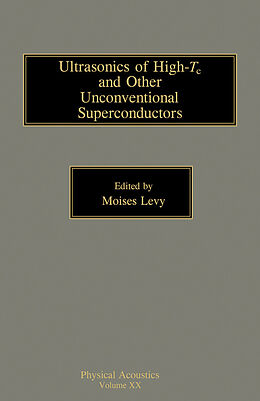 Ultrasonics of High-$T_c$ and Other Unconventional Superconductors

Edited by
Moises Levy

Physical Acoustics
Volume XX